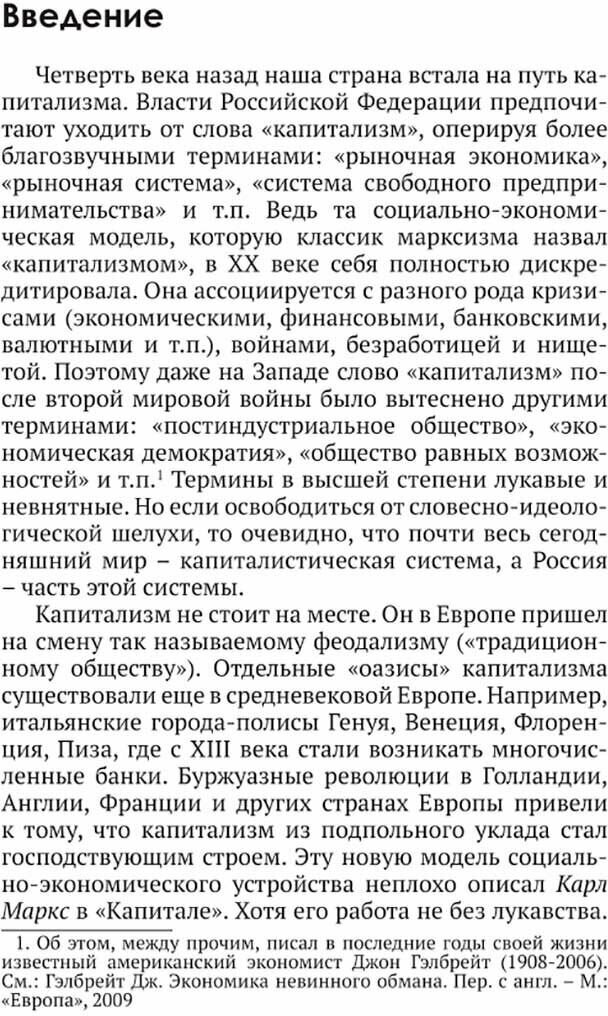 Введение

Четверть века назад наша страна встала на путь капитализма. Власти Российской Федерации предпочитают уходить от слова «капитализм», оперируя более благозвучными терминами: «рыночная экономика», «рыночная система», «система свободного предпринимательства» и т.п. Ведь та социально-экономическая модель, которую классик марксизма назвал «капитализмом», в XX веке себя полностью дискредитировала. Она ассоциируется с разного рода кризисами (экономическими, финансовыми, банковскими, валютными и т.п.), войнами, безработицей и нищетой. Поэтому даже на Западе слово «капитализм» после второй мировой войны было вытеснено другими терминами: «постиндустриальное общество», «экономическая демократия», «общество равных возможностей» и т.п.$^1$ Термины в высшей степени лукавые и невнятные. Но если освободиться от словесно-идеологической шелухи, то очевидно, что почти весь сегодняшний мир – капиталистическая система, а Россия – часть этой системы.

Капитализм не стоит на месте. Он в Европе пришел на смену так называемому феодализму («традиционному обществу»). Отдельные «оазисы» капитализма существовали еще в средневековой Европе. Например, итальянские города-полисы Генуя, Венеция, Флоренция, Пиза, где с XIII века стали возникать многочисленные банки. Буржуазные революции в Голландии, Англии, Франции и других странах Европы привели к тому, что капитализм из подпольного уклада стал господствующим строем. Эту новую модель социально-экономического устройства неплохо описал Карл Маркс в «Капитале». Хотя его работа не без лукавства.

1. Об этом, между прочим, писал в последние годы своей жизни известный американский экономист Джон Гэлбрейт (1908-2006). См.: Гэлбрейт Дж. Экономика невинного обмана. Пер. с англ. – М.: «Европа», 2009